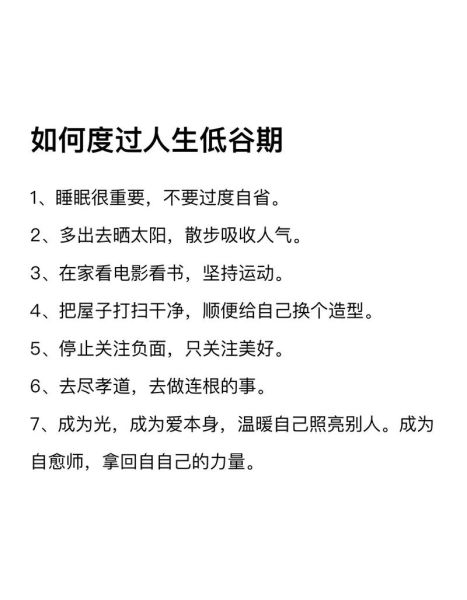 如何度过人生低谷期

1、睡眠很重要，不要过度自省。

2、多出去晒太阳，散步吸收人气。

3、在家看电影看书，坚持运动。

4、把屋子打扫干净，顺便给自己换个造型。

5、停止关注负面，只关注美好。

6、去尽孝道，去做连根的事。

7、成为光，成为爱本身，温暖自己照亮别人。成为自愈师，拿回自自己的力量。